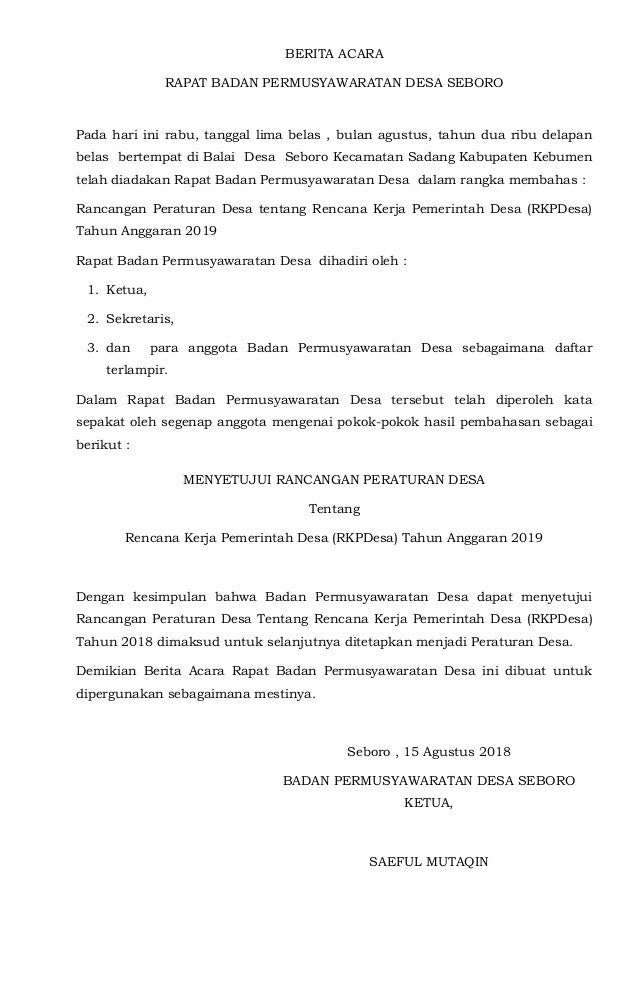 BERITA ACARA

RAPAT BADAN PERMUSYAWARATAN DESA SEBORO

Pada hari ini rabu, tanggal lima belas , bulan agustus, tahun dua ribu delapan belas bertempat di Balai Desa Seboro Kecamatan Sadang Kabupaten Kebumen telah diadakan Rapat Badan Permusyawaratan Desa dalam rangka membahas :

Rancangan Peraturan Desa tentang Rencana Kerja Pemerintah Desa (RKPDesa) Tahun Anggaran 2019

Rapat Badan Permusyawaratan Desa dihadiri oleh :

1. Ketua,
2. Sekretaris,
3. dan para anggota Badan Permusyawaratan Desa sebagaimana daftar terlampir.

Dalam Rapat Badan Permusyawaratan Desa tersebut telah diperoleh kata sepakat oleh segenap anggota mengenai pokok-pokok hasil pembahasan sebagai berikut :

MENYETUJUI RANCANGAN PERATURAN DESA

Tentang

Rencana Kerja Pemerintah Desa (RKPDesa) Tahun Anggaran 2019

Dengan kesimpulan bahwa Badan Permusyawaratan Desa dapat menyetujui Rancangan Peraturan Desa Tentang Rencana Kerja Pemerintah Desa (RKPDesa) Tahun 2018 dimaksud untuk selanjutnya ditetapkan menjadi Peraturan Desa.

Demikian Berita Acara Rapat Badan Permusyawaratan Desa ini dibuat untuk dipergunakan sebagaimana mestinya.

Seboro , 15 Agustus 2018

BADAN PERMUSYAWARATAN DESA SEBORO

KETUA,

SAEFUL MUTAQIN